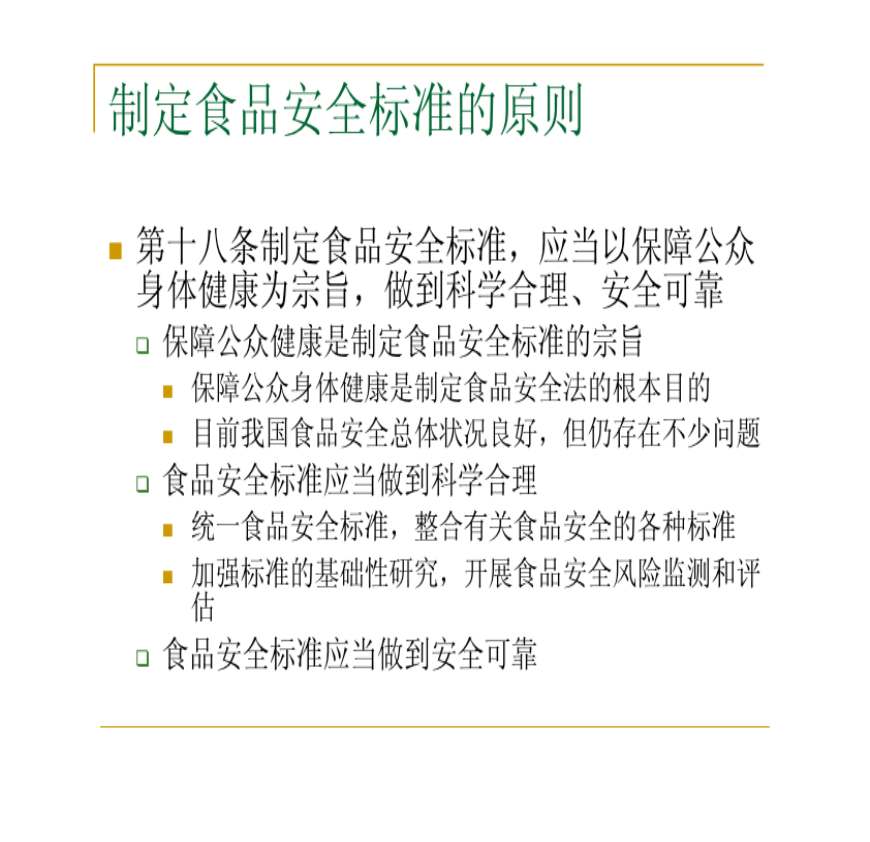 制定食品安全标准的原则

第十八条制定食品安全标准，应当以保障公众身体健康为宗旨，做到科学合理、安全可靠

保障公众健康是制定食品安全标准的宗旨

保障公众身体健康是制定食品安全法的根本目的

目前我国食品安全总体状况良好，但仍存在不少问题

食品安全标准应当做到科学合理

统一食品安全标准，整合有关食品安全的各种标准

加强标准的基础性研究，开展食品安全风险监测和评估

食品安全标准应当做到安全可靠